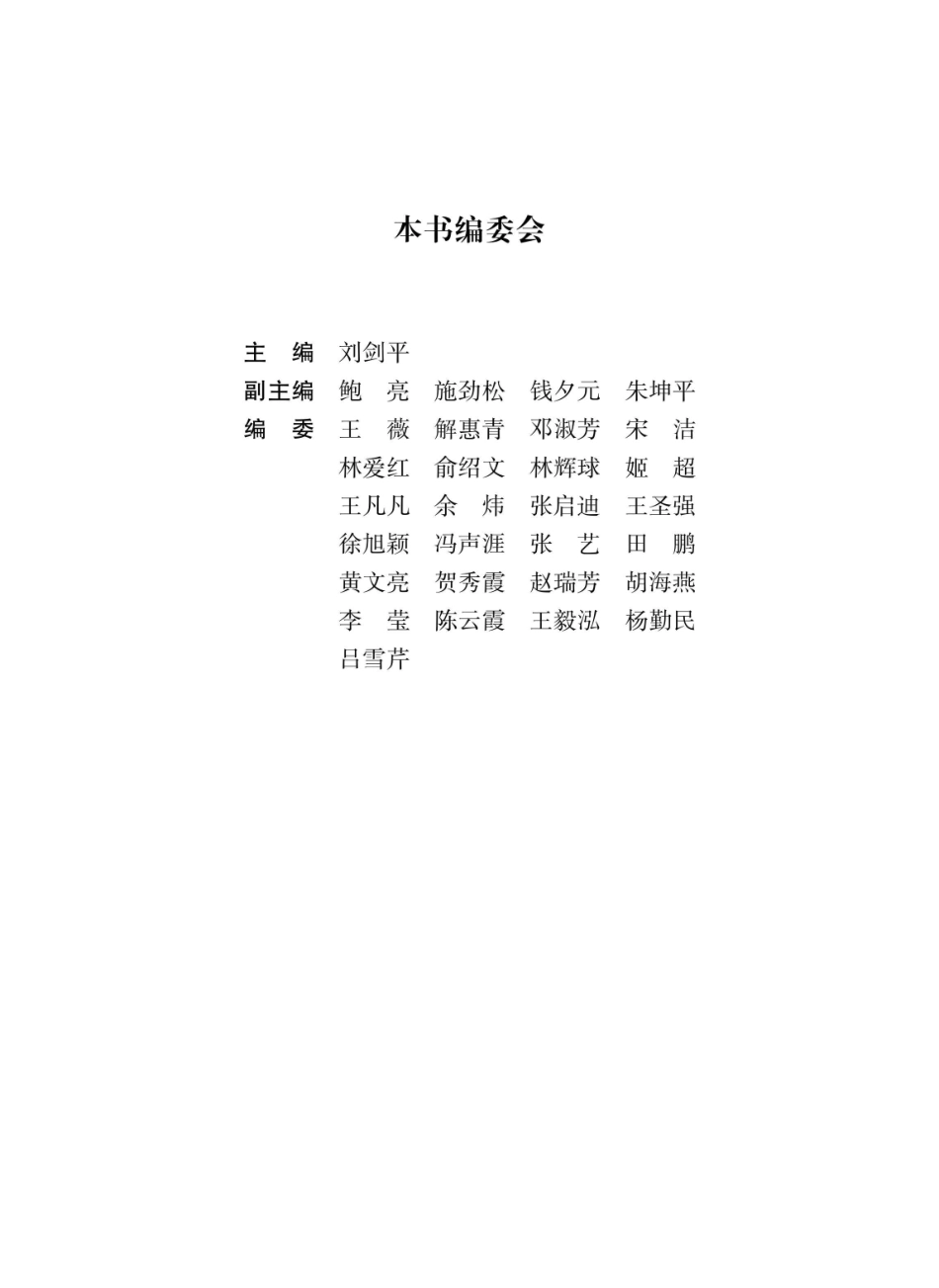 本书编委会

主　编　刘剑平

副主编　鲍　亮　施劲松　钱夕元　朱坤平

编　委　王　薇　解惠青　邓淑芳　宋　洁
林爱红　俞绍文　林辉球　姬　超
王凡凡　余　炜　张启迪　王圣强
徐旭颖　冯声涯　张　艺　田　鹏
黄文亮　贺秀霞　赵瑞芳　胡海燕
李　莹　陈云霞　王毅泓　杨勤民
吕雪芹